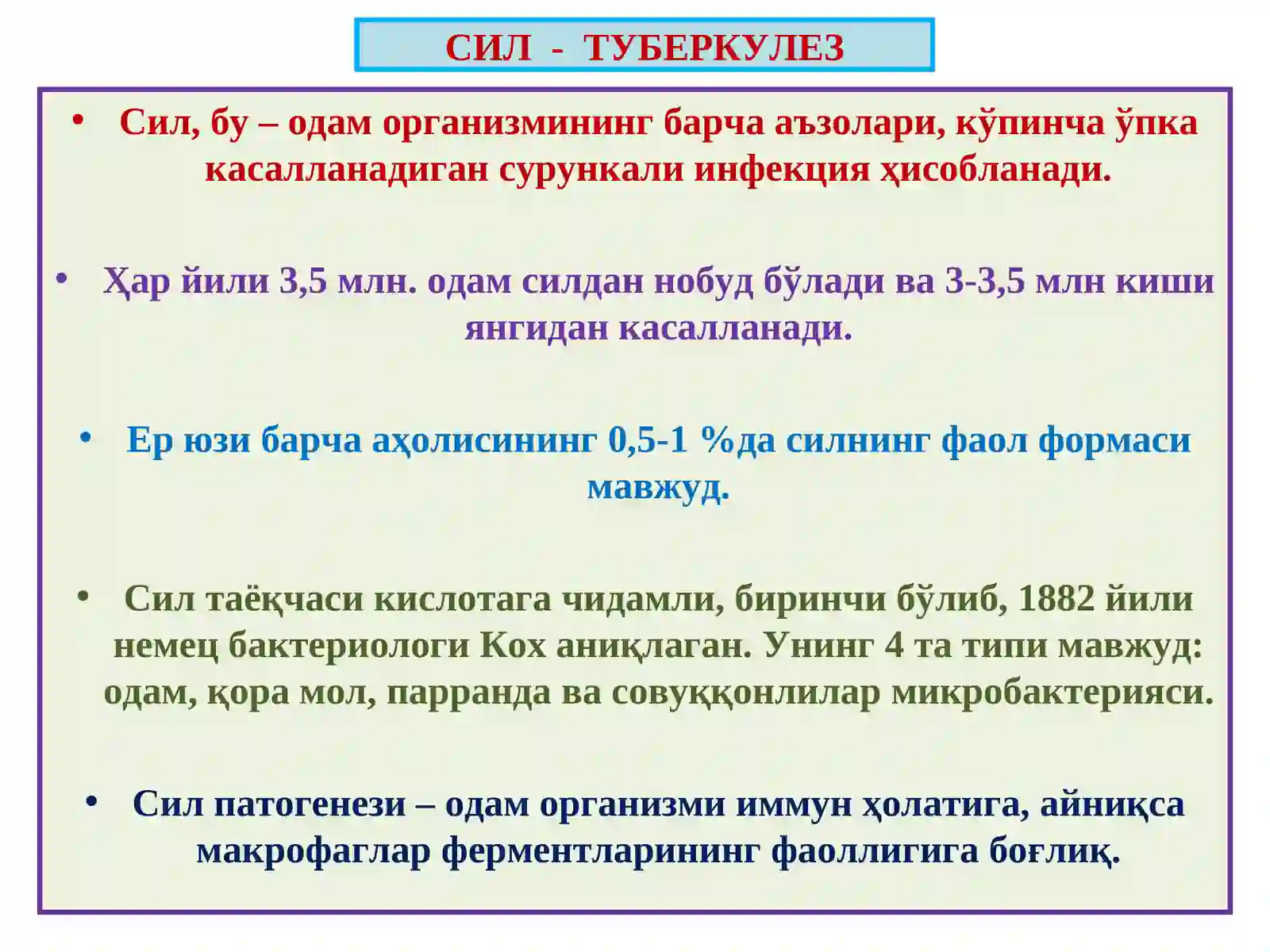 СИЛ - ТУБЕРКУЛЕЗ

• Сил, бу – одам организмининг барча аъзолари, кўпинча ўпка касалланадиган сурункали инфекция ҳисобланади.

• Ҳар йили 3,5 млн. одам силдан нобуд бўлади ва 3-3,5 млн киши янгидан касалланади.

• Ер юзи барча аҳолисининг 0,5-1 %да силнинг фаол формаси мавжуд.

• Сил таёқчаси кислотага чидамли, биринчи бўлиб, 1882 йили немец бактериологи Кох аниқлаган. Унинг 4 та типи мавжуд: одам, қора мол, парранда ва совуққонлилар микробактерияси.

• Сил патогенези – одам организми иммун ҳолатига, айниқса макрофаглар ферментларининг фаоллигига боғлиқ.